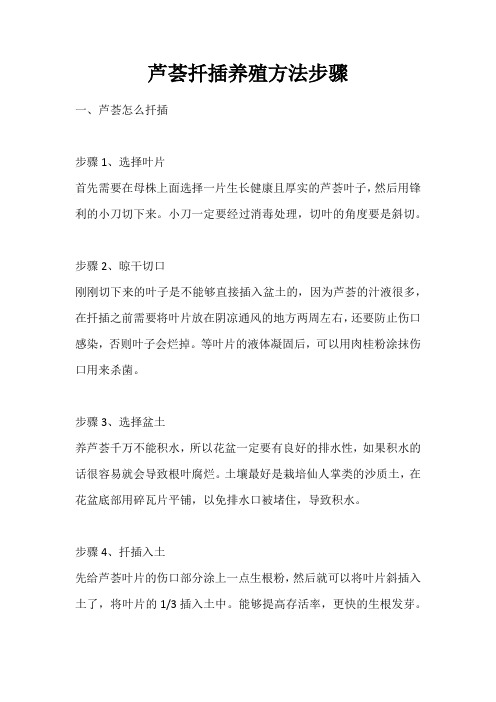 芦荟扦插养殖方法步骤

一、芦荟怎么扦插

步骤 1、选择叶片
首先需要在母株上面选择一片生长健康且厚实的芦荟叶子，然后用锋利的小刀切下来。小刀一定要经过消毒处理，切叶的角度要是斜切。

步骤 2、晾干切口
刚刚切下来的叶子是不能够直接插入盆土的，因为芦荟的汁液很多，在扦插之前需要将叶片放在阴凉通风的地方两周左右，还要防止伤口感染，否则叶子会烂掉。等叶片的液体凝固后，可以用肉桂粉涂抹伤口用来杀菌。

步骤 3、选择盆土
养芦荟千万不能积水，所以花盆一定要有良好的排水性，如果积水的话很容易就会导致根叶腐烂。土壤最好是栽培仙人掌类的沙质土，在花盆底部用碎瓦片平铺，以免排水口被堵住，导致积水。

步骤 4、扦插入土
先给芦荟叶片的伤口部分涂上一点生根粉，然后就可以将叶片斜插入土了，将叶片的 1/3 插入土中。能够提高存活率，更快的生根发芽。